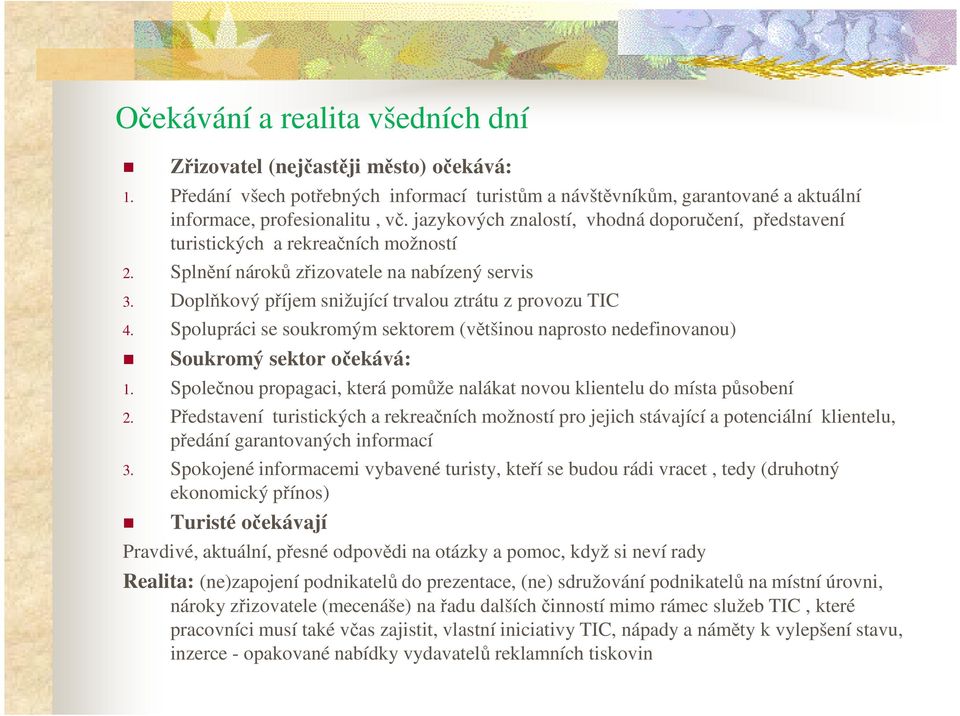 Očekávání a realita všedních dní

Zřizovatel (nejčastěji město) očekává:

1. Předání všech potřebných informací turistům a návštěvníkům, garantované a aktuální informace, profesionalitu , vč. jazykových znalostí, vhodná doporučení, představení turistických a rekreačních možností
2. Splnění nároků zřizovatele na nabízený servis
3. Doplňkový příjem snižující trvalou ztrátu z provozu TIC
4. Spolupráci se soukromým sektorem (většinou naprosto nedefinovanou)

Soukromý sektor očekává:

1. Společnou propagaci, která pomůže nalákat novou klientelu do místa působení
2. Představení turistických a rekreačních možností pro jejich stávající a potenciální klientelu, předání garantovaných informací
3. Spokojené informacemi vybavené turisty, kteří se budou rádi vracet , tedy (druhotný ekonomický přínos)

Turisté očekávají

Pravdivé, aktuální, přesné odpovědi na otázky a pomoc, když si neví rady

Realita: (ne)zapojení podnikatelů do prezentace, (ne) sdružování podnikatelů na místní úrovni, nároky zřizovatele (mecenáše) na řadu dalších činností mimo rámec služeb TIC , které pracovníci musí také včas zajistit, vlastní iniciativy TIC, nápady a náměty k vylepšení stavu, inzerce - opakované nabídky vydavatelů reklamních tiskovin